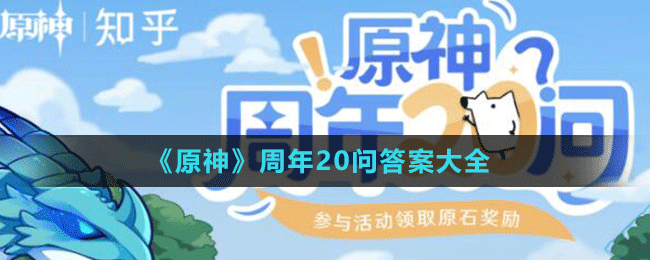 原神 | 知乎

原神
周年20问

《原神》周年20问答案大全

参与活动领取原石奖励